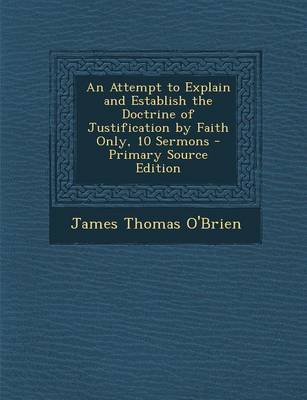 An Attempt to Explain and Establish the Doctrine of Justification by Faith Only, 10 Sermons - Primary Source Edition

James Thomas O'Brien